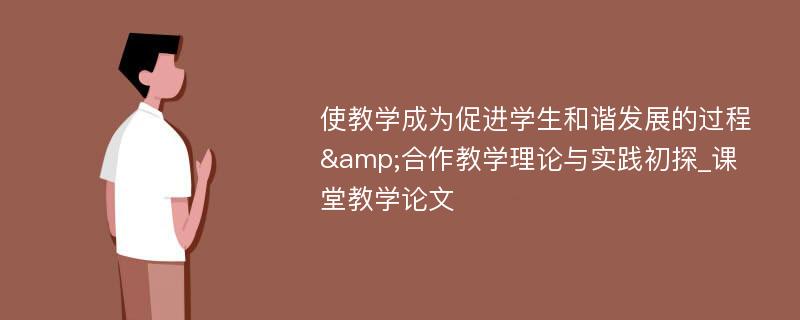 使教学成为促进学生和谐发展的过程&amp;合作教学理论与实践初探_课堂教学论文